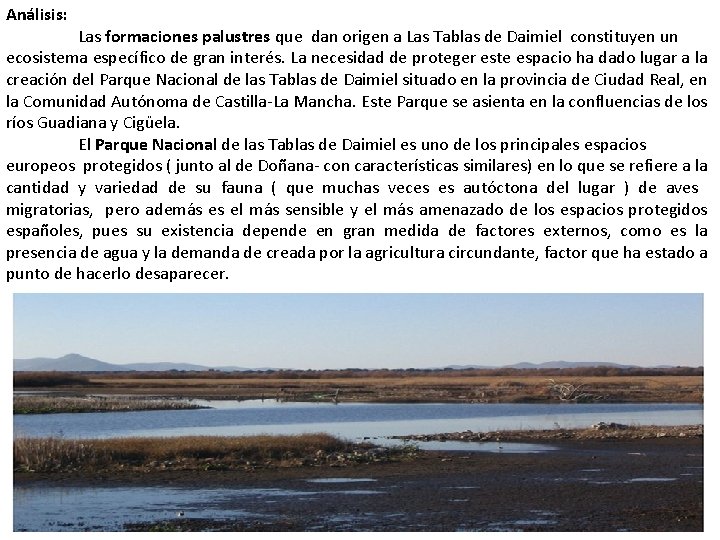 Análisis:

Las formaciones palustres que dan origen a Las Tablas de Daimiel constituyen un ecosistema específico de gran interés. La necesidad de proteger este espacio ha dado lugar a la creación del Parque Nacional de las Tablas de Daimiel situado en la provincia de Ciudad Real, en la Comunidad Autónoma de Castilla-La Mancha. Este Parque se asienta en la confluencias de los ríos Guadiana y Cigüela.

El Parque Nacional de las Tablas de Daimiel es uno de los principales espacios europeos protegidos ( junto al de Doñana- con características similares) en lo que se refiere a la cantidad y variedad de su fauna ( que muchas veces es autóctona del lugar ) de aves migratorias, pero además es el más sensible y el más amenazado de los espacios protegidos españoles, pues su existencia depende en gran medida de factores externos, como es la presencia de agua y la demanda de creada por la agricultura circundante, factor que ha estado a punto de hacerlo desaparecer.